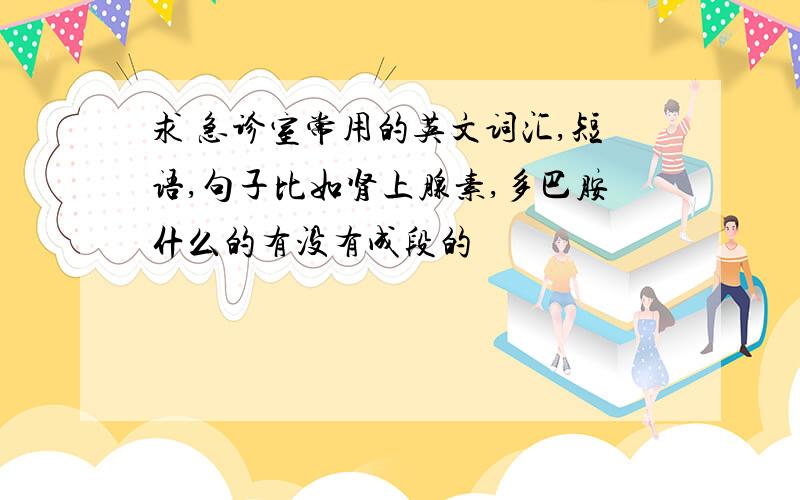 求 急诊室常用的英文词汇,短语,句子比如肾上腺素,多巴胺什么的有没有成段的